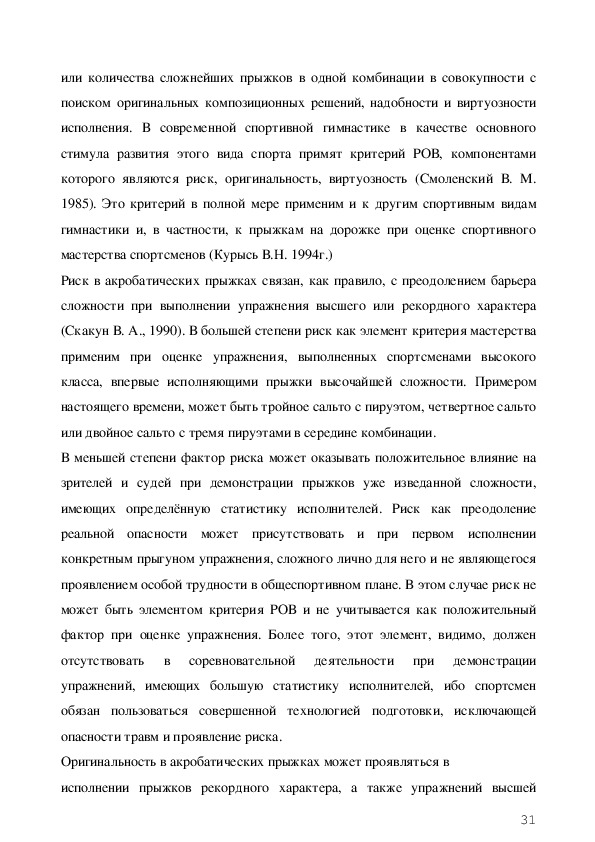 или количества сложнейших прыжков в одной комбинации в совокупности с поиском оригинальных композиционных решений, надобности и виртуозности исполнения. В современной спортивной гимнастике в качестве основного стимула развития этого вида спорта примят критерий РОВ, компонентами которого являются риск, оригинальность, виртуозность (Смоленский В. М. 1985). Это критерий в полной мере применим и к другим спортивным видам гимнастики и, в частности, к прыжкам на дорожке при оценке спортивного мастерства спортсменов (Курысь В.Н. 1994г.)
Риск в акробатических прыжках связан, как правило, с преодолением барьера сложности при выполнении упражнения высшего или рекордного характера (Скакун В. А., 1990). В большей степени риск как элемент критерия мастерства применим при оценке упражнения, выполненных спортсменами высокого класса, впервые исполняющими прыжки высочайшей сложности. Примером настоящего времени, может быть тройное сальто с пируэтом, четвертное сальто или двойное сальто с тремя пируэтами в середине комбинации.
В меньшей степени фактор риска может оказывать положительное влияние на зрителей и судей при демонстрации прыжков уже изведанной сложности, имеющих определённую статистику исполнителей. Риск как преодоление реальной опасности может присутствовать и при первом исполнении конкретным прыгуном упражнения, сложного лично для него и не являющегося проявлением особой трудности в общеспортивном плане. В этом случае риск не может быть элементом критерия РОВ и не учитывается как положительный фактор при оценке упражнения. Более того, этот элемент, видимо, должен отсутствовать в соревновательной деятельности при демонстрации упражнений, имеющих большую статистику исполнителей, ибо спортсмен обязан пользоваться совершенной технологией подготовки, исключающей опасности травм и проявление риска.
Оригинальность в акробатических прыжках может проявляться в исполнении прыжков рекордного характера, а также упражнений высшей

31